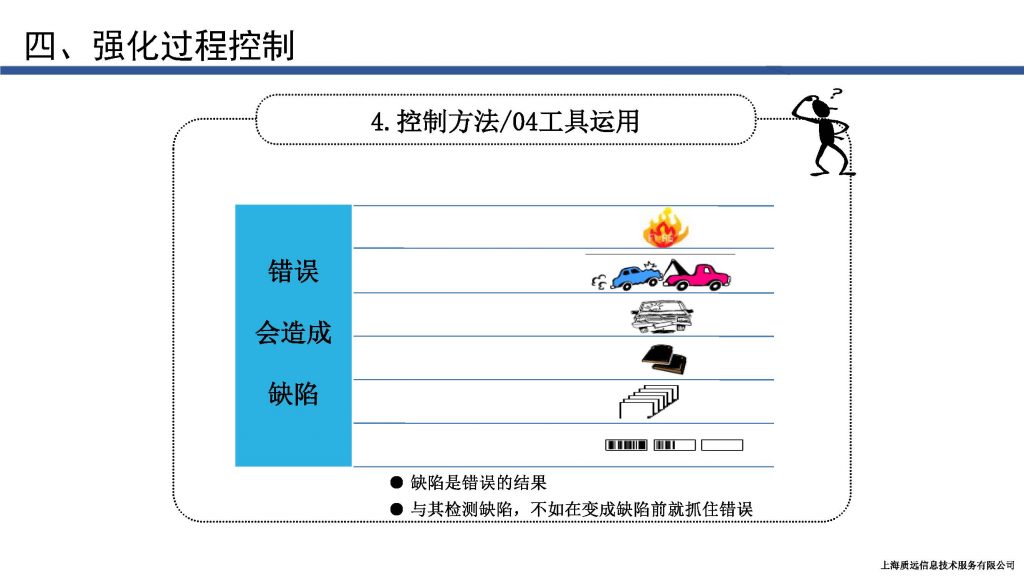 四、强化过程控制

4.控制方法/04工具运用

错误
会造成
缺陷

● 缺陷是错误的结果
● 与其检测缺陷，不如在变成缺陷前就抓住错误

上海质远信息技术服务有限公司